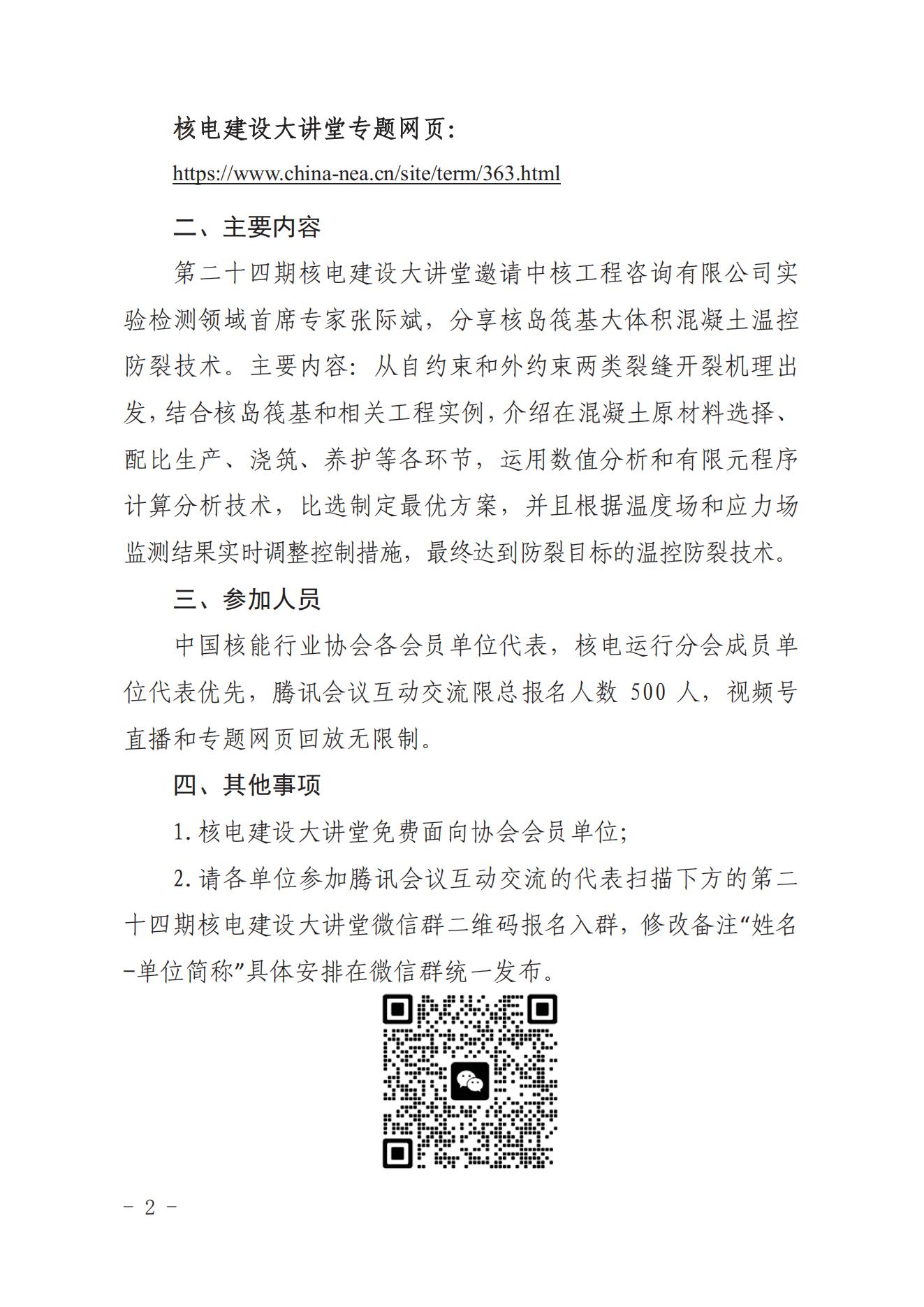 核电建设大讲堂专题网页：

https://www.china-nea.cn/site/term/363.html

二、主要内容

第二十四期核电建设大讲堂邀请中核工程咨询有限公司实验检测领域首席专家张际斌，分享核岛筏基大体积混凝土温控防裂技术。主要内容：从自约束和外约束两类裂缝开裂机理出发，结合核岛筏基和相关工程实例，介绍在混凝土原材料选择、配比生产、浇筑、养护等各环节，运用数值分析和有限元程序计算分析技术，比选制定最优方案，并且根据温度场和应力场监测结果实时调整控制措施，最终达到防裂目标的温控防裂技术。

三、参加人员

中国核能行业协会各会员单位代表，核电运行分会成员单位代表优先，腾讯会议互动交流限总报名人数 500 人，视频号直播和专题网页回放无限制。

四、其他事项

1.核电建设大讲堂免费面向协会会员单位；

2.请各单位参加腾讯会议互动交流的代表扫描下方的第二十四期核电建设大讲堂微信群二维码报名入群，修改备注“姓名-单位简称”具体安排在微信群统一发布。

- 2 -